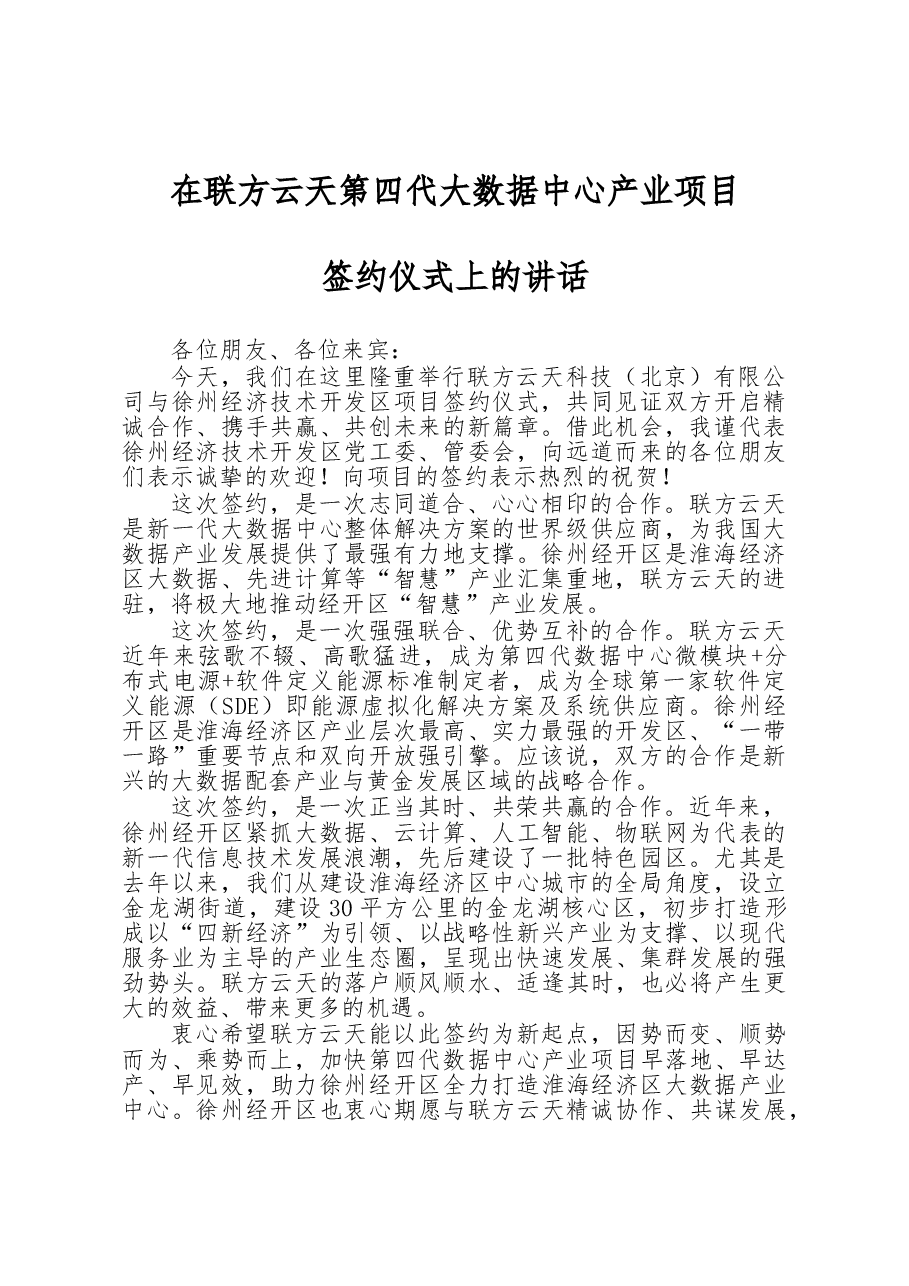 在联方云天第四代大数据中心产业项目

签约仪式上的讲话

各位朋友、各位来宾：

今天，我们在这里隆重举行联方云天科技（北京）有限公司与徐州经济技术开发区项目签约仪式，共同见证双方开启精诚合作、携手共赢、共创未来的新篇章。借此机会，我谨代表徐州经济技术开发区党工委、管委会，向远道而来的各位朋友们表示诚挚的欢迎！向项目的签约表示热烈的祝贺！

这次签约，是一次志同道合、心心相印的合作。联方云天是新一代大数据中心整体解决方案的世界级供应商，为我国大数据产业发展提供了最强有力地支撑。徐州经开区是淮海经济区大数据、先进计算等“智慧”产业汇集重地，联方云天的进驻，将极大地推动经开区“智慧”产业发展。

这次签约，是一次强强联合、优势互补的合作。联方云天近年来弦歌不辍、高歌猛进，成为第四代数据中心微模块+分布式电源+软件定义能源标准制定者，成为全球第一家软件定义能源（SDE）即能源虚拟化解决方案及系统供应商。徐州经开区是淮海经济区产业层次最高、实力最强的开发区、“一带一路”重要节点和双向开放强引擎。应该说，双方的合作是新兴的大数据配套产业与黄金发展区域的战略合作。

这次签约，是一次正当其时、共荣共赢的合作。近年来，徐州经开区紧抓大数据、云计算、人工智能、物联网为代表的新一代信息技术发展浪潮，先后建设了一批特色园区。尤其是去年以来，我们从建设淮海经济区中心城市的全局角度，设立金龙湖街道，建设30平方公里的金龙湖核心区，初步打造形成以“四新经济”为引领、以战略性新兴产业为支撑、以现代服务业为主导的产业生态圈，呈现出快速发展、集群发展的强劲势头。联方云天的落户顺风顺水、适逢其时，也必将产生更大的效益、带来更多的机遇。

衷心希望联方云天能以此签约为新起点，因势而变、顺势而为、乘势而上，加快第四代数据中心产业项目早落地、早达产、早见效，助力徐州经开区全力打造淮海经济区大数据产业中心。徐州经开区也衷心期愿与联方云天精诚协作、共谋发展，